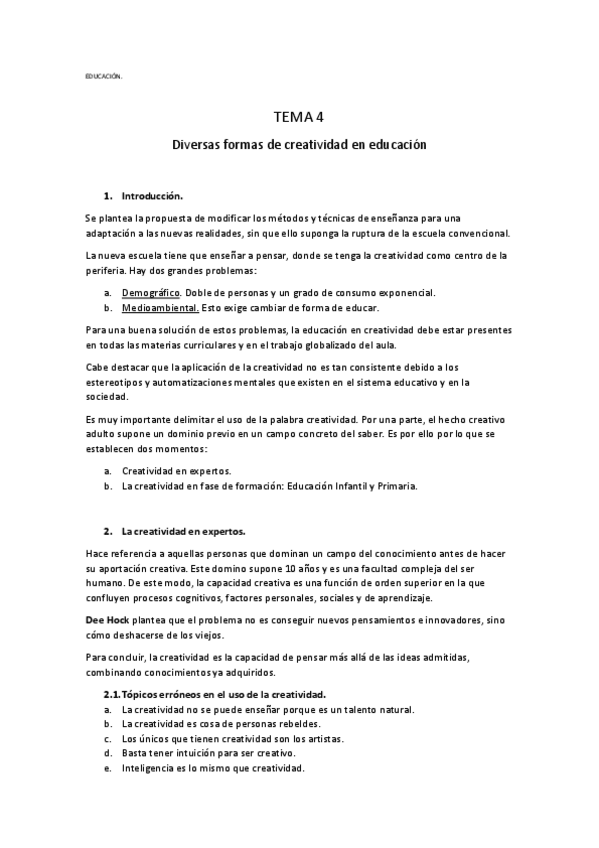 EDUCACIÓN.

TEMA 4

Diversas formas de creatividad en educación

1. Introducción.

Se plantea la propuesta de modificar los métodos y técnicas de enseñanza para una adaptación a las nuevas realidades, sin que ello suponga la ruptura de la escuela convencional.

La nueva escuela tiene que enseñar a pensar, donde se tenga la creatividad como centro de la periferia. Hay dos grandes problemas:

a. Demográfico. Doble de personas y un grado de consumo exponencial.
b. Medioambiental. Esto exige cambiar de forma de educar.

Para una buena solución de estos problemas, la educación en creatividad debe estar presentes en todas las materias curriculares y en el trabajo globalizado del aula.

Cabe destacar que la aplicación de la creatividad no es tan consistente debido a los estereotipos y automatizaciones mentales que existen en el sistema educativo y en la sociedad.

Es muy importante delimitar el uso de la palabra creatividad. Por una parte, el hecho creativo adulto supone un dominio previo en un campo concreto del saber. Es por ello por lo que se establecen dos momentos:

a. Creatividad en expertos.
b. La creatividad en fase de formación: Educación Infantil y Primaria.

2. La creatividad en expertos.

Hace referencia a aquellas personas que dominan un campo del conocimiento antes de hacer su aportación creativa. Este domino supone 10 años y es una facultad compleja del ser humano. De este modo, la capacidad creativa es una función de orden superior en la que confluyen procesos cognitivos, factores personales, sociales y de aprendizaje.

Dee Hock plantea que el problema no es conseguir nuevos pensamientos e innovadores, sino cómo deshacerse de los viejos.

Para concluir, la creatividad es la capacidad de pensar más allá de las ideas admitidas, combinando conocimientos ya adquiridos.

2.1. Tópicos erróneos en el uso de la creatividad.
a. La creatividad no se puede enseñar porque es un talento natural.
b. La creatividad es cosa de personas rebeldes.
c. Los únicos que tienen creatividad son los artistas.
d. Basta tener intuición para ser creativo.
e. Inteligencia es lo mismo que creatividad.